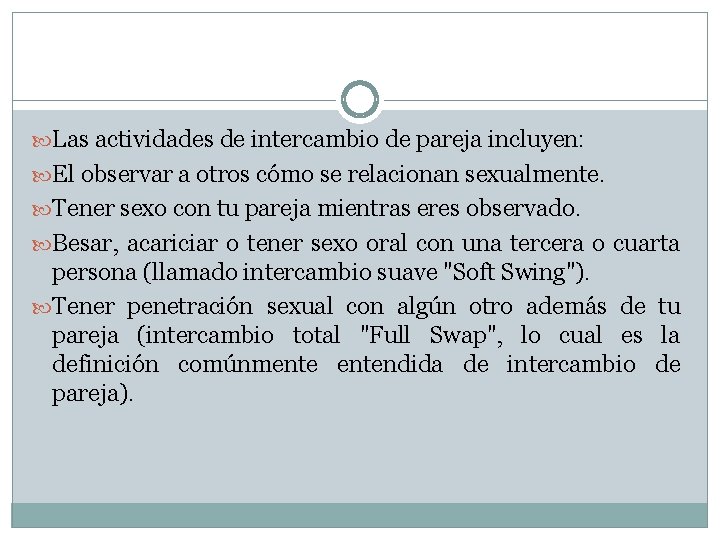 Las actividades de intercambio de pareja incluyen:

El observar a otros cómo se relacionan sexualmente.

Tener sexo con tu pareja mientras eres observado.

Besar, acariciar o tener sexo oral con una tercera o cuarta persona (llamado intercambio suave "Soft Swing").

Tener penetración sexual con algún otro además de tu pareja (intercambio total "Full Swap", lo cual es la definición comúnmente entendida de intercambio de pareja).